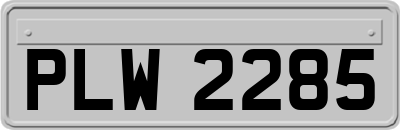 PLW 2285